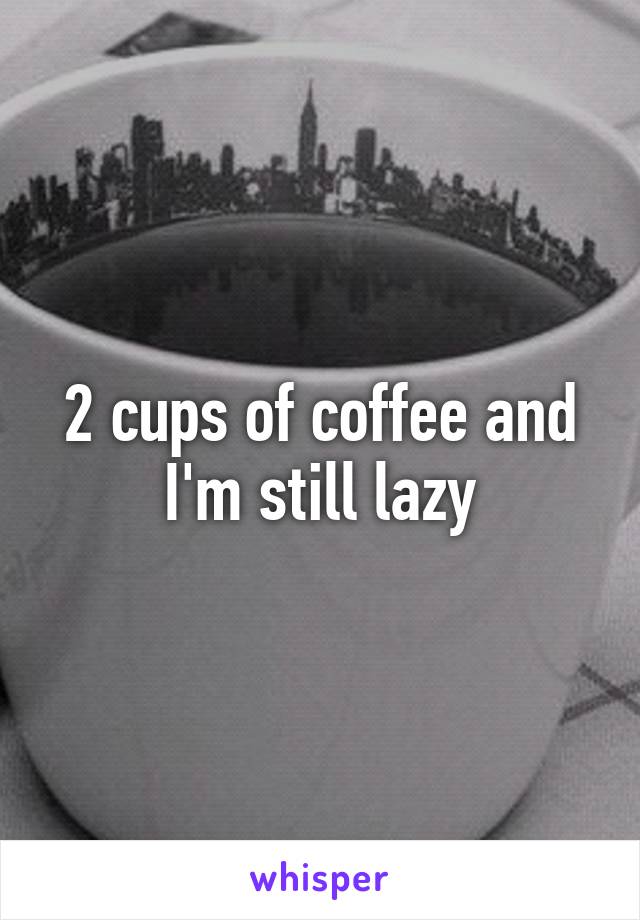 2 cups of coffee and I'm still lazy

whisper